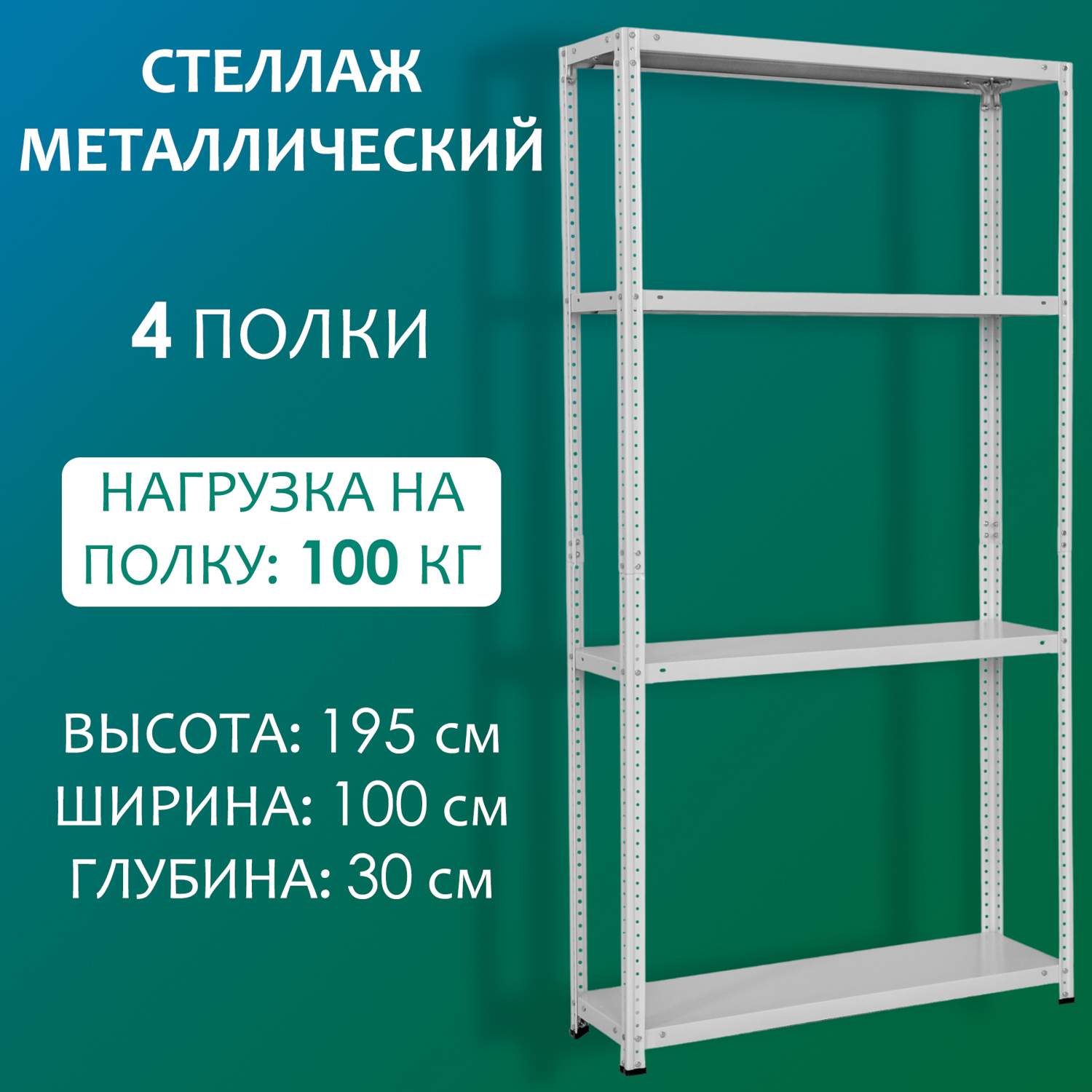 СТЕЛЛАЖ МЕТАЛЛИЧЕСКИЙ

4 ПОЛКИ

НАГРУЗКА НА ПОЛКУ: 100 КГ

ВЫСОТА: 195 см
ШИРИНА: 100 см
ГЛУБИНА: 30 см